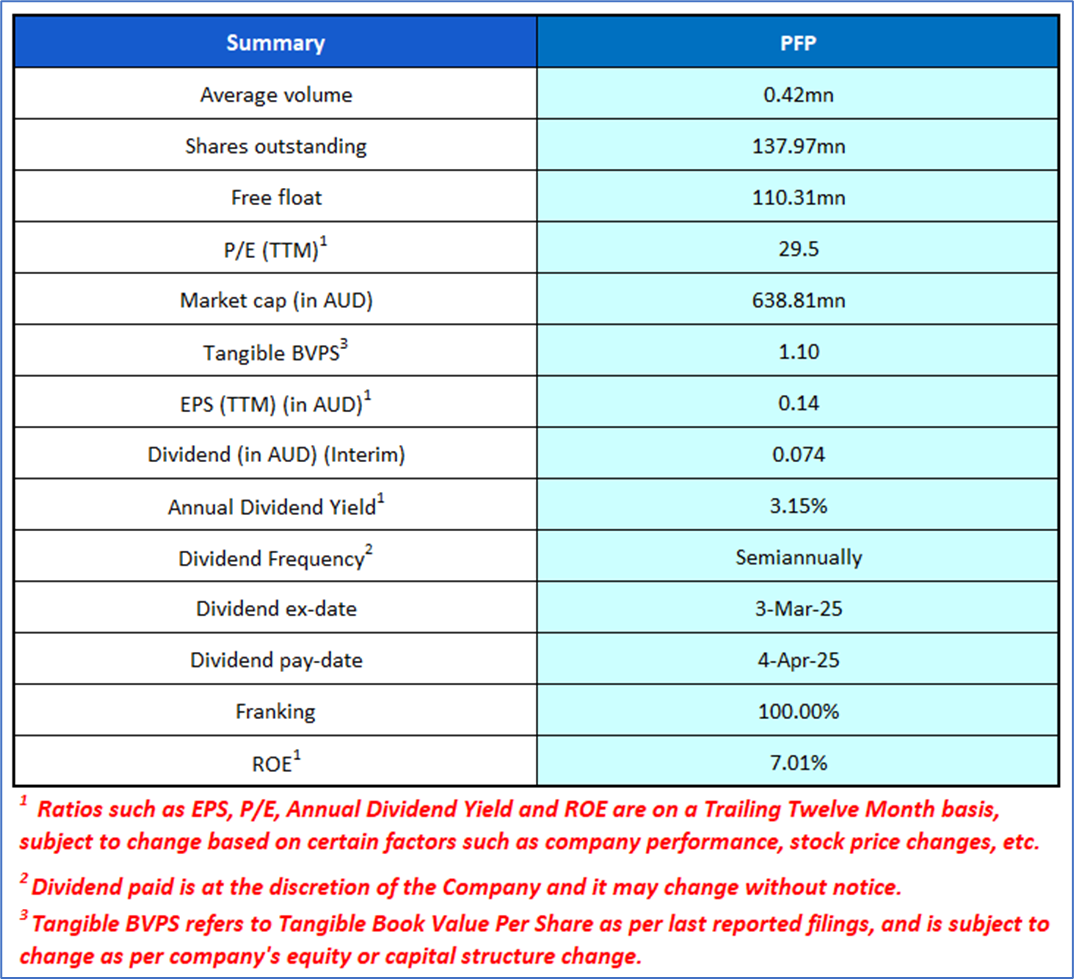 | Summary | PFP |
|---|---|
| Average volume | 0.42mn |
| Shares outstanding | 137.97mn |
| Free float | 110.31mn |
| P/E (TTM)$^1$ | 29.5 |
| Market cap (in AUD) | 638.81mn |
| Tangible BVPS$^3$ | 1.10 |
| EPS (TTM) (in AUD)$^1$ | 0.14 |
| Dividend (in AUD) (Interim) | 0.074 |
| Annual Dividend Yield$^1$ | 3.15% |
| Dividend Frequency$^2$ | Semiannually |
| Dividend ex-date | 3-Mar-25 |
| Dividend pay-date | 4-Apr-25 |
| Franking | 100.00% |
| ROE$^1$ | 7.01% |

$^1$ Ratios such as EPS, P/E, Annual Dividend Yield and ROE are on a Trailing Twelve Month basis, subject to change based on certain factors such as company performance, stock price changes, etc.

$^2$ Dividend paid is at the discretion of the Company and it may change without notice.

$^3$ Tangible BVPS refers to Tangible Book Value Per Share as per last reported filings, and is subject to change as per company's equity or capital structure change.